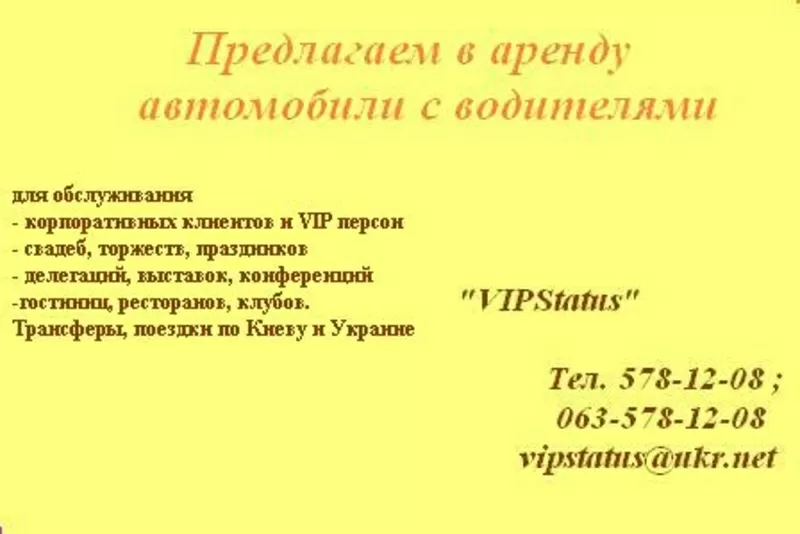 Предлагаем в аренду автомобили с водителями

для обслуживания
- корпоративных клиентов и VIP персон
- свадеб, торжеств, праздников
- делегаций, выставок, конференций
-гостиниц, ресторанов, клубов.
Трансферы, поездки по Киеву и Украине

"VIPStatus"

Тел. 578-12-08 ;
063-578-12-08
vipstatus@ukr.net